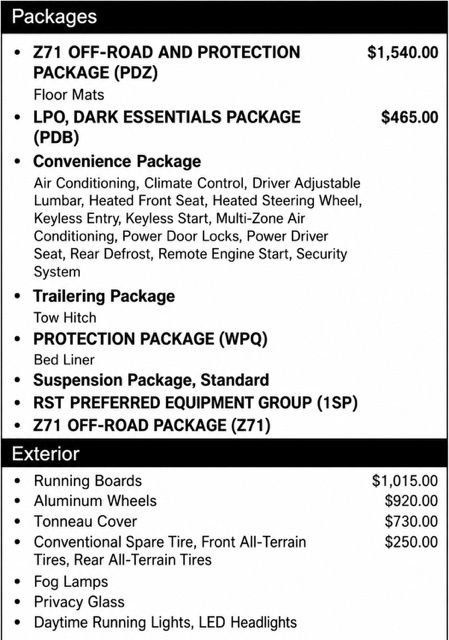 Packages

• Z71 OFF-ROAD AND PROTECTION PACKAGE (PDZ) $1,540.00
Floor Mats

• LPO, DARK ESSENTIALS PACKAGE (PDB) $465.00

• Convenience Package
Air Conditioning, Climate Control, Driver Adjustable Lumbar, Heated Front Seat, Heated Steering Wheel, Keyless Entry, Keyless Start, Multi-Zone Air Conditioning, Power Door Locks, Power Driver Seat, Rear Defrost, Remote Engine Start, Security System

• Trailering Package
Tow Hitch

• PROTECTION PACKAGE (WPQ)
Bed Liner

• Suspension Package, Standard

• RST PREFERRED EQUIPMENT GROUP (1SP)

• Z71 OFF-ROAD PACKAGE (Z71)

Exterior

• Running Boards $1,015.00
• Aluminum Wheels $920.00
• Tonneau Cover $730.00
• Conventional Spare Tire, Front All-Terrain Tires, Rear All-Terrain Tires $250.00
• Fog Lamps
• Privacy Glass
• Daytime Running Lights, LED Headlights